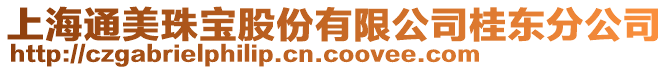 上海通美珠宝股份有限公司桂东分公司
http://czgabrielphilip.cn.coovee.com